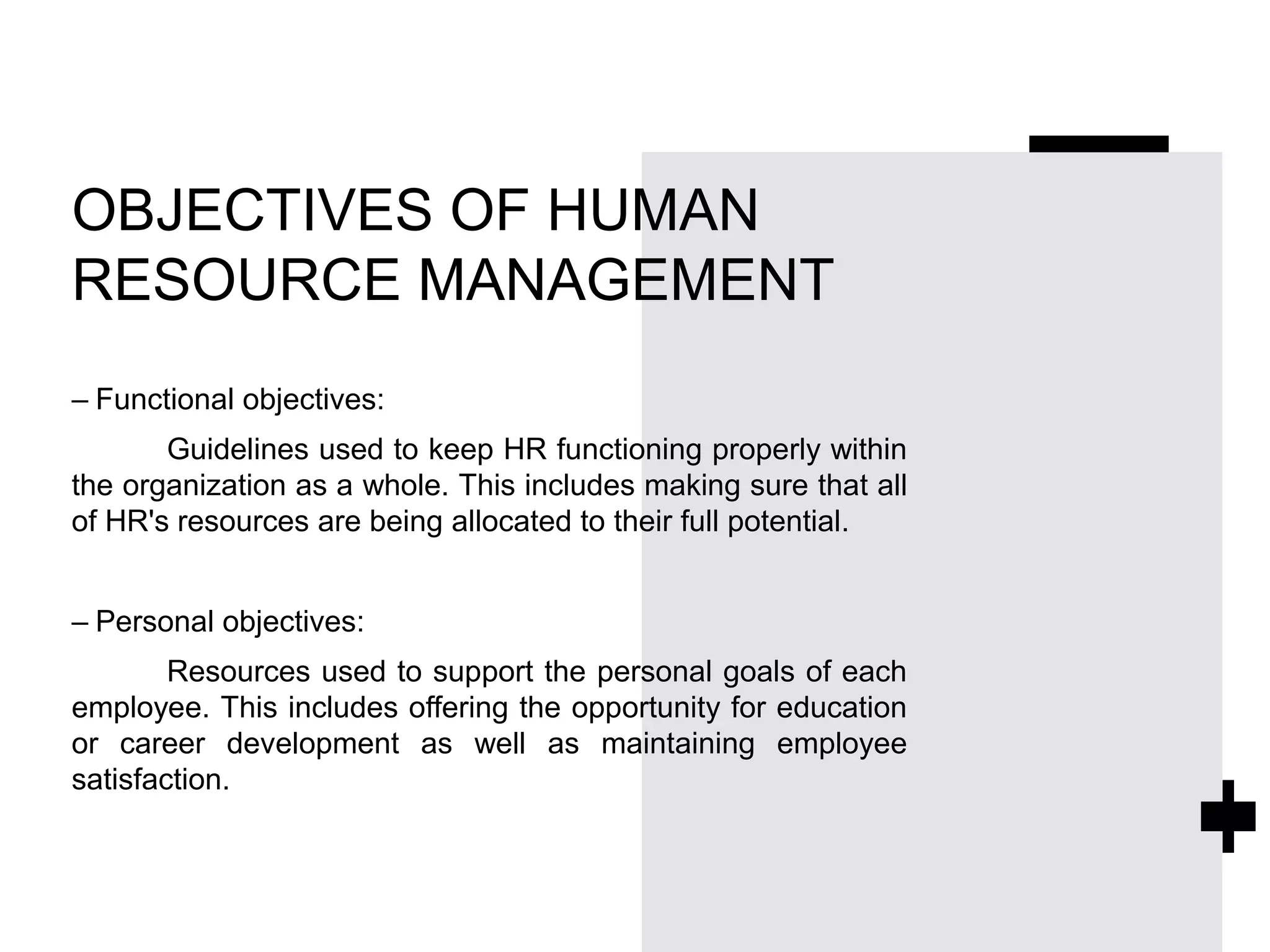 OBJECTIVES OF HUMAN RESOURCE MANAGEMENT

– Functional objectives:

Guidelines used to keep HR functioning properly within the organization as a whole. This includes making sure that all of HR's resources are being allocated to their full potential.

– Personal objectives:

Resources used to support the personal goals of each employee. This includes offering the opportunity for education or career development as well as maintaining employee satisfaction.